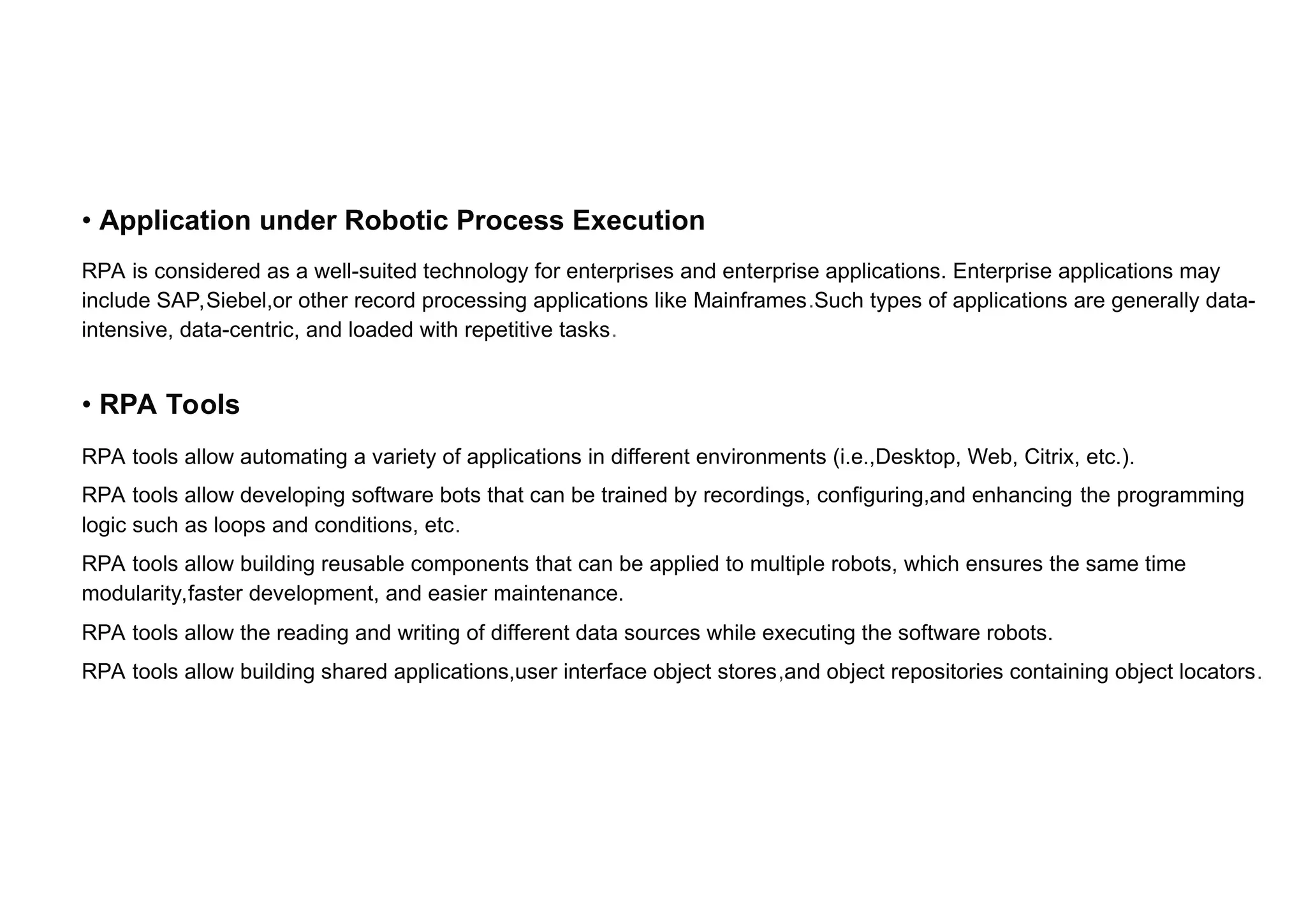 • Application under Robotic Process Execution

RPA is considered as a well-suited technology for enterprises and enterprise applications. Enterprise applications may include SAP,Siebel,or other record processing applications like Mainframes.Such types of applications are generally data-intensive, data-centric, and loaded with repetitive tasks.

• RPA Tools

RPA tools allow automating a variety of applications in different environments (i.e.,Desktop, Web, Citrix, etc.).

RPA tools allow developing software bots that can be trained by recordings, configuring,and enhancing the programming logic such as loops and conditions, etc.

RPA tools allow building reusable components that can be applied to multiple robots, which ensures the same time modularity,faster development, and easier maintenance.

RPA tools allow the reading and writing of different data sources while executing the software robots.

RPA tools allow building shared applications,user interface object stores,and object repositories containing object locators.